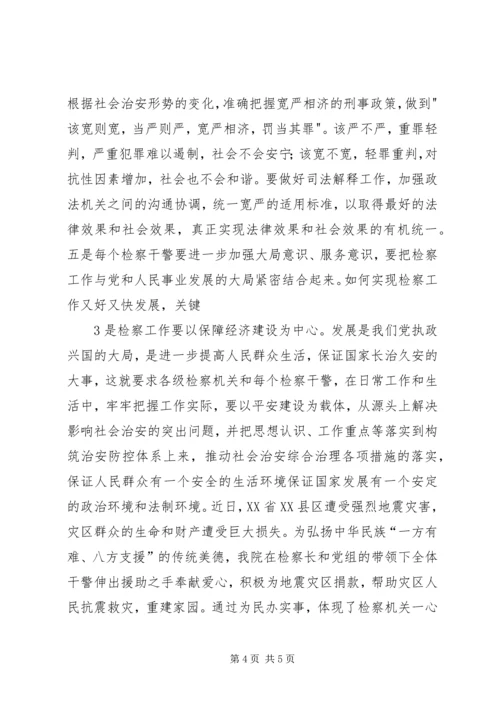 根据社会治安形势的变化，准确把握宽严相济的刑事政策，做到"该宽则宽，当严则严，宽严相济，罚当其罪"。该严不严，重罪轻判，严重犯罪难以遏制，社会不会安宁；该宽不宽，轻罪重判，对抗性因素增加，社会也不会和谐。要做好司法解释工作，加强政法机关之间的沟通协调，统一宽严的适用标准，以取得最好的法律效果和社会效果，真正实现法律效果和社会效果的有机统一。五是每个检察干警要进一步加强大局意识、服务意识，要把检察工作与党和人民事业发展的大局紧密结合起来。如何实现检察工作又好又快发展，关键

3是检察工作要以保障经济建设为中心。发展是我们党执政兴国的大局，是进一步提高人民群众生活，保证国家长治久安的大事，这就要求各级检察机关和每个检察干警，在日常工作和生活中，牢牢把握工作实际，要以平安建设为载体，从源头上解决影响社会治安的突出问题，并把思想认识、工作重点等落实到构筑治安防控体系上来，推动社会治安综合治理各项措施的落实，保证人民群众有一个安全的生活环境保证国家发展有一个安定的政治环境和法制环境。近日，XX省XX县区遭受强烈地震灾害，灾区群众的生命和财产遭受巨大损失。为弘扬中华民族“一方有难、八方支援”的传统美德，我院在检察长和党组的带领下全体干警伸出援助之手奉献爱心，积极为地震灾区捐款，帮助灾区人民抗震救灾，重建家园。通过为民办实事，体现了检察机关一心

第4页 共5页